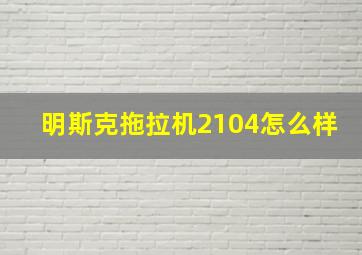 明斯克拖拉机2104怎么样